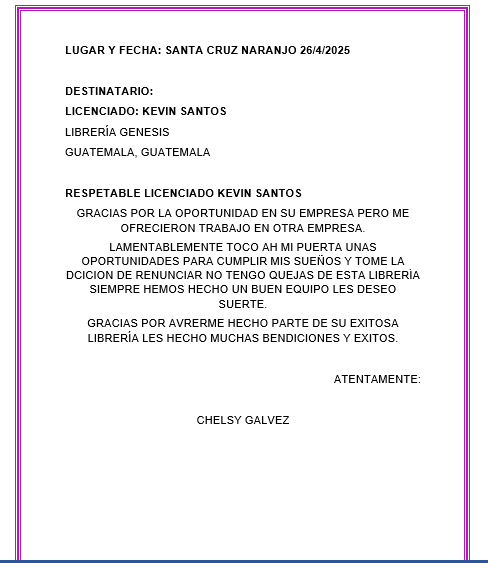 LUGAR Y FECHA: SANTA CRUZ NARANJO 26/4/2025

DESTINATARIO:

LICENCIADO: KEVIN SANTOS

LIBRERÍA GENESIS

GUATEMALA, GUATEMALA

RESPETABLE LICENCIADO KEVIN SANTOS

GRACIAS POR LA OPORTUNIDAD EN SU EMPRESA PERO ME OFRECIERON TRABAJO EN OTRA EMPRESA.

LAMENTABLEMENTE TOCO AH MI PUERTA UNAS OPORTUNIDADES PARA CUMPLIR MIS SUEÑOS Y TOME LA DCICION DE RENUNCIAR NO TENGO QUEJAS DE ESTA LIBRERÍA SIEMPRE HEMOS HECHO UN BUEN EQUIPO LES DESEO SUERTE.

GRACIAS POR AVRERME HECHO PARTE DE SU EXITOSA LIBRERÍA LES HECHO MUCHAS BENDICIONES Y EXITOS.

ATENTAMENTE:

CHELSY GALVEZ